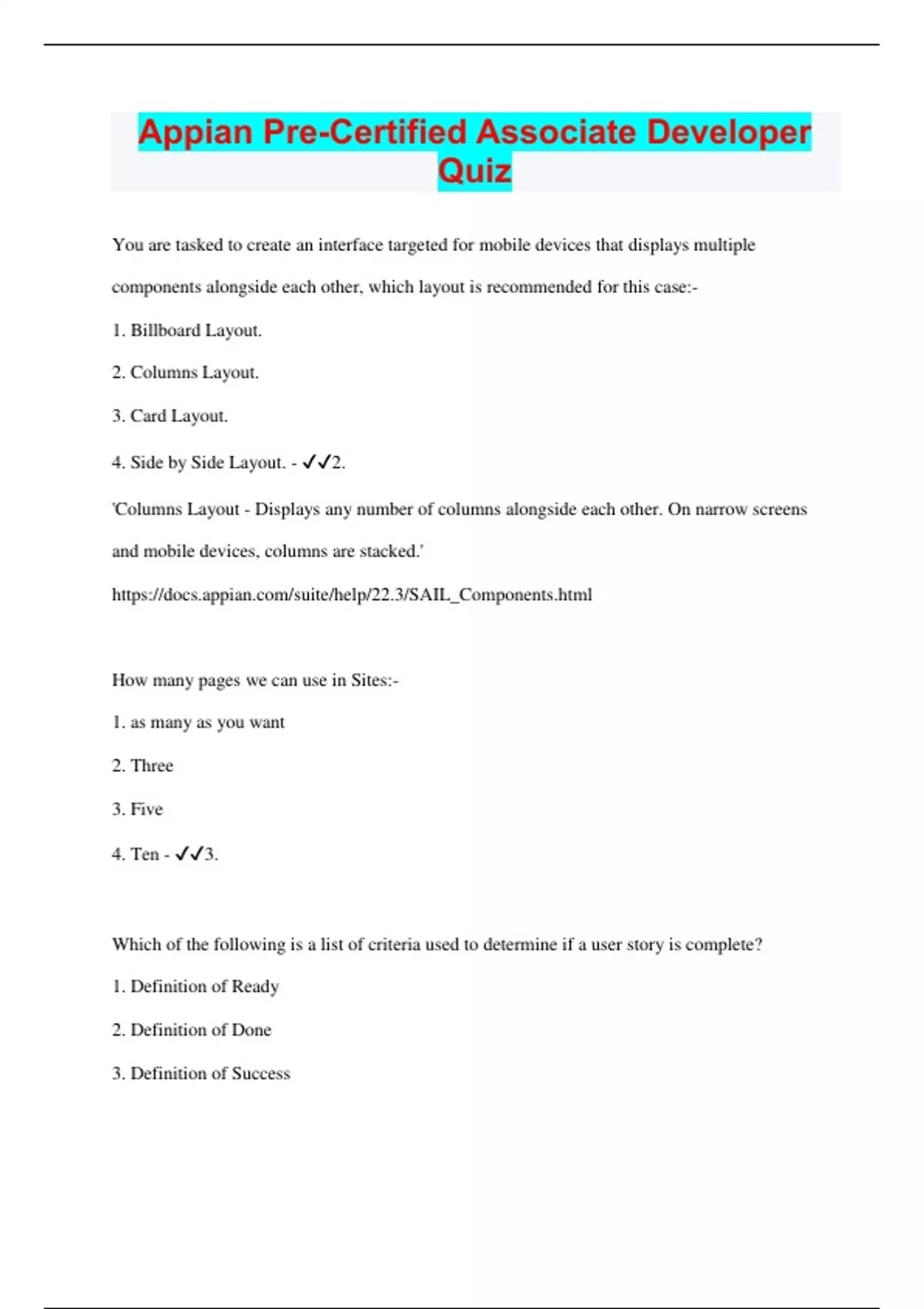 Appian Pre-Certified Associate Developer Quiz

You are tasked to create an interface targeted for mobile devices that displays multiple components alongside each other, which layout is recommended for this case:-

1. Billboard Layout.

2. Columns Layout.

3. Card Layout.

4. Side by Side Layout. - ✓✓2.

'Columns Layout - Displays any number of columns alongside each other. On narrow screens and mobile devices, columns are stacked.'

https://docs.appian.com/suite/help/22.3/SAIL_Components.html

How many pages we can use in Sites:-

1. as many as you want

2. Three

3. Five

4. Ten - ✓✓3.

Which of the following is a list of criteria used to determine if a user story is complete?

1. Definition of Ready

2. Definition of Done

3. Definition of Success